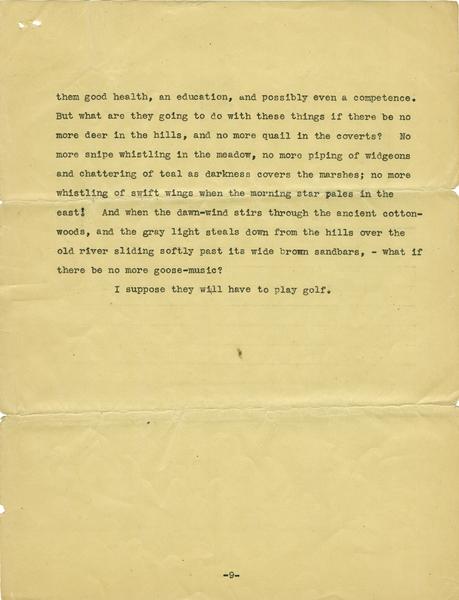 them good health, an education, and possibly even a competence. But what are they going to do with these things if there be no more deer in the hills, and no more quail in the coverts? No more snipe whistling in the meadow, no more piping of widgeons and chattering of teal as darkness covers the marshes; no more whistling of swift wings when the morning star pales in the east! And when the dawn-wind stirs through the ancient cottonwoods, and the gray light steals down from the hills over the old river sliding softly past its wide brown sandbars, - what if there be no more goose-music?

I suppose they will have to play golf.

-9-